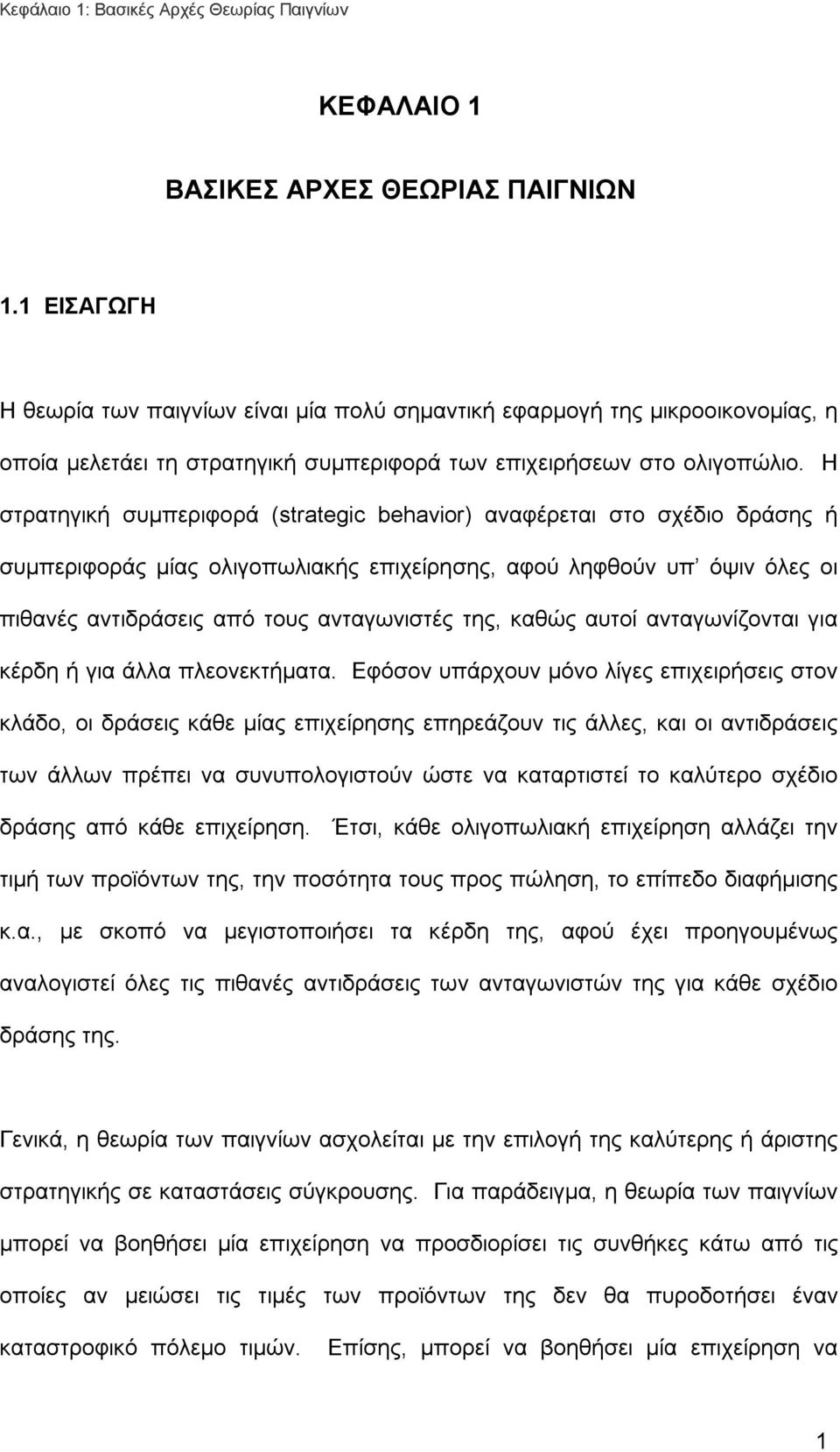 Κεφάλαιο 1: Βασικές Αρχές Θεωρίας Παιγνίων

ΚΕΦΑΛΑΙΟ 1

ΒΑΣΙΚΕΣ ΑΡΧΕΣ ΘΕΩΡΙΑΣ ΠΑΙΓΝΙΩΝ

1.1 ΕΙΣΑΓΩΓΗ

Η θεωρία των παιγνίων είναι μία πολύ σημαντική εφαρμογή της μικροοικονομίας, η οποία μελετάει τη στρατηγική συμπεριφορά των επιχειρήσεων στο ολιγοπώλιο. Η στρατηγική συμπεριφορά (strategic behavior) αναφέρεται στο σχέδιο δράσης ή συμπεριφοράς μίας ολιγοπωλιακής επιχείρησης, αφού ληφθούν υπ' όψιν όλες οι πιθανές αντιδράσεις από τους ανταγωνιστές της, καθώς αυτοί ανταγωνίζονται για κέρδη ή για άλλα πλεονεκτήματα. Εφόσον υπάρχουν μόνο λίγες επιχειρήσεις στον κλάδο, οι δράσεις κάθε μίας επιχείρησης επηρεάζουν τις άλλες, και οι αντιδράσεις των άλλων πρέπει να συνυπολογιστούν ώστε να καταρτιστεί το καλύτερο σχέδιο δράσης από κάθε επιχείρηση. Έτσι, κάθε ολιγοπωλιακή επιχείρηση αλλάζει την τιμή των προϊόντων της, την ποσότητα τους προς πώληση, το επίπεδο διαφήμισης κ.α., με σκοπό να μεγιστοποιήσει τα κέρδη της, αφού έχει προηγουμένως αναλογιστεί όλες τις πιθανές αντιδράσεις των ανταγωνιστών της για κάθε σχέδιο δράσης της.

Γενικά, η θεωρία των παιγνίων ασχολείται με την επιλογή της καλύτερης ή άριστης στρατηγικής σε καταστάσεις σύγκρουσης. Για παράδειγμα, η θεωρία των παιγνίων μπορεί να βοηθήσει μία επιχείρηση να προσδιορίσει τις συνθήκες κάτω από τις οποίες αν μειώσει τις τιμές των προϊόντων της δεν θα πυροδοτήσει έναν καταστροφικό πόλεμο τιμών. Επίσης, μπορεί να βοηθήσει μία επιχείρηση να

1